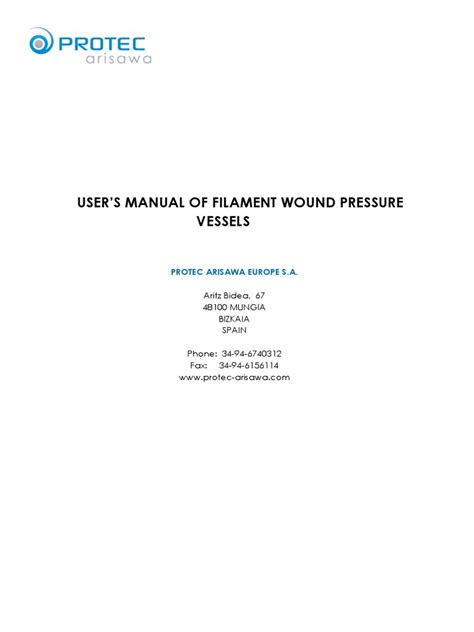 PROTEC
arisawa

USER'S MANUAL OF FILAMENT WOUND PRESSURE VESSELS

PROTEC ARISAWA EUROPE S.A.

Aritz Bidea, 67
48100 MUNGIA
BIZKAIA
SPAIN

Phone: 34-94-6740312
Fax: 34-94-6156114
www.protec-arisawa.com